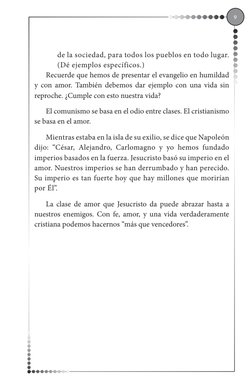 9

de la sociedad, para todos los pueblos en todo lugar. (Dé ejemplos específicos.)

Recuerde que hemos de presentar el evangelio en humildad y con amor. También debemos dar ejemplo con una vida sin reproche. ¿Cumple con esto nuestra vida?

El comunismo se basa en el odio entre clases. El cristianismo se basa en el amor.

Mientras estaba en la isla de su exilio, se dice que Napoleón dijo: "César, Alejandro, Carlomagno y yo hemos fundado imperios basados en la fuerza. Jesucristo basó su imperio en el amor. Nuestros imperios se han derrumbado y han perecido. Su imperio es tan fuerte hoy que hay millones que morirían por Él".

La clase de amor que Jesucristo da puede abrazar hasta a nuestros enemigos. Con fe, amor, y una vida verdaderamente cristiana podemos hacernos "más que vencedores".